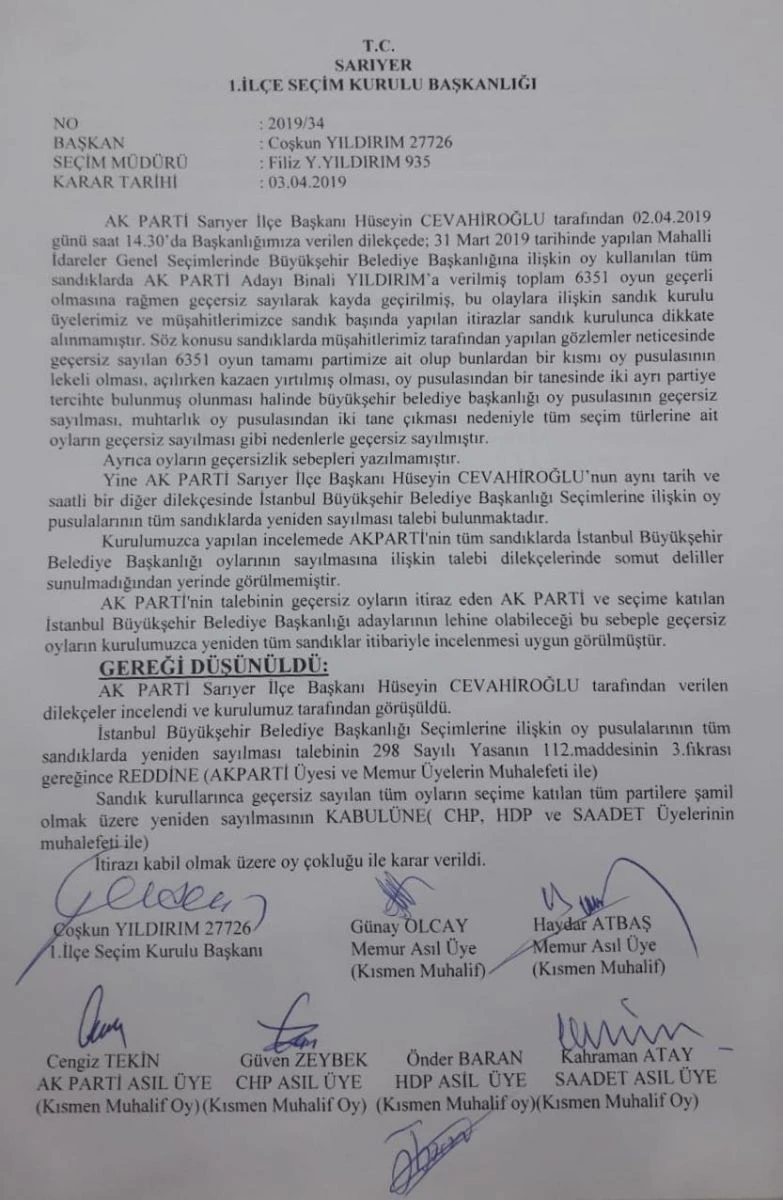 T.C.
SARIYER
1.İLÇE SEÇİM KURULU BAŞKANLIĞI

NO : 2019/34
BAŞKAN : Coşkun YILDIRIM 27726
SEÇİM MÜDÜRÜ : Filiz Y.YILDIRIM 935
KARAR TARİHİ : 03.04.2019

AK PARTİ Sarıyer İlçe Başkanı Hüseyin CEVAHİROĞLU tarafından 02.04.2019 günü saat 14.30'da Başkanlığımıza verilen dilekçede; 31 Mart 2019 tarihinde yapılan Mahalli İdareler Genel Seçimlerinde Büyükşehir Belediye Başkanlığına ilişkin oy kullanılan tüm sandıklarda AK PARTİ Adayı Binali YILDIRIM'a verilmiş toplam 6351 oyun geçerli olmasına rağmen geçersiz sayılarak kayda geçirilmiş, bu olaylara ilişkin sandık kurulu üyelerimiz ve müşahitlerimizce sandık başında yapılan itirazlar sandık kurulunca dikkate alınmamıştır. Söz konusu sandıklarda müşahitlerimiz tarafından yapılan gözlemler neticesinde geçersiz sayılan 6351 oyun tamamı partimize ait olup bunlardan bir kısmı oy pusulasının lekeli olması, açılırken kazaen yırtılmış olması, oy pusulasından bir tanesinde iki ayrı partiye tercihte bulunmuş olunması halinde büyükşehir belediye başkanlığı oy pusulasının geçersiz sayılması, muhtarlık oy pusulasından iki tane çıkması nedeniyle tüm seçim türlerine ait oyların geçersiz sayılması gibi nedenlerle geçersiz sayılmıştır.

Ayrıca oyların geçersizlik sebepleri yazılmamıştır.

Yine AK PARTİ Sarıyer İlçe Başkanı Hüseyin CEVAHİROĞLU'nun aynı tarih ve saatli bir diğer dilekçesinde İstanbul Büyükşehir Belediye Başkanlığı Seçimlerine ilişkin oy pusulalarının tüm sandıklarda yeniden sayılması talebi bulunmaktadır.

Kurulumuzca yapılan incelemede AKPARTİ'nin tüm sandıklarda İstanbul Büyükşehir Belediye Başkanlığı oylarının sayılmasına ilişkin talebi dilekçelerinde somut deliller sunulmadığından yerinde görülmemiştir.

AK PARTİ'nin talebinin geçersiz oyların itiraz eden AK PARTİ ve seçime katılan İstanbul Büyükşehir Belediye Başkanlığı adaylarının lehine olabileceği bu sebeple geçersiz oyların kurulumuzca yeniden tüm sandıklar itibariyle incelenmesi uygun görülmüştür.

GEREĞİ DÜŞÜNÜLDÜ:
AK PARTİ Sarıyer İlçe Başkanı Hüseyin CEVAHİROĞLU tarafından verilen dilekçeler incelendi ve kurulumuz tarafından görüşüldü.

İstanbul Büyükşehir Belediye Başkanlığı Seçimlerine ilişkin oy pusulalarının tüm sandıklarda yeniden sayılması talebinin 298 Sayılı Yasanın 112.maddesinin 3.fıkrası gereğince REDDİNE (AKPARTİ Üyesi ve Memur Üyelerin Muhalefeti ile)

Sandık kurullarınca geçersiz sayılan tüm oyların seçime katılan tüm partilere şamil olmak üzere yeniden sayılmasının KABULÜNE( CHP, HDP ve SAADET Üyelerinin muhalefeti ile)

İtirazı kabil olmak üzere oy çokluğu ile karar verildi.

Coşkun YILDIRIM 27726
1.İlçe Seçim Kurulu Başkanı

Günay OLCAY
Memur Asıl Üye
(Kısmen Muhalif)

Haydar ATBAŞ
Memur Asıl Üye
(Kısmen Muhalif)

Cengiz TEKİN
AK PARTİ ASIL ÜYE
(Kısmen Muhalif Oy)

Güven ZEYBEK
CHP ASIL ÜYE
(Kısmen Muhalif Oy)

Önder BARAN
HDP ASİL ÜYE
(Kısmen Muhalif oy)

Kahraman ATAY
SAADET ASIL ÜYE
(Kısmen Muhalif Oy)